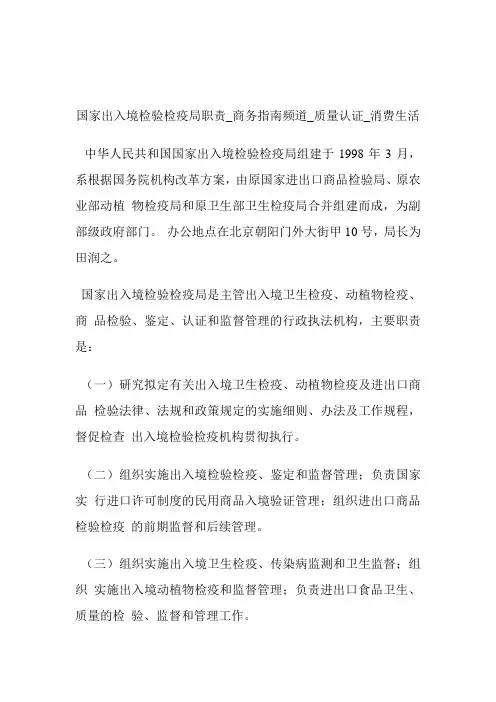 国家出入境检验检疫局职责_商务指南频道_质量认证_消费生活

中华人民共和国国家出入境检验检疫局组建于 1998 年 3 月，系根据国务院机构改革方案，由原国家进出口商品检验局、原农业部动植 物检疫局和原卫生部卫生检疫局合并组建而成，为副部级政府部门。 办公地点在北京朝阳门外大街甲 10 号，局长为田润之。

国家出入境检验检疫局是主管出入境卫生检疫、动植物检疫、商 品检验、鉴定、认证和监督管理的行政执法机构，主要职责是：

（一）研究拟定有关出入境卫生检疫、动植物检疫及进出口商品 检验法律、法规和政策规定的实施细则、办法及工作规程，督促检查 出入境检验检疫机构贯彻执行。

（二）组织实施出入境检验检疫、鉴定和监督管理；负责国家实 行进口许可制度的民用商品入境验证管理；组织进出口商品检验检疫 的前期监督和后续管理。

（三）组织实施出入境卫生检疫、传染病监测和卫生监督；组织 实施出入境动植物检疫和监督管理；负责进出口食品卫生、质量的检 验、监督和管理工作。